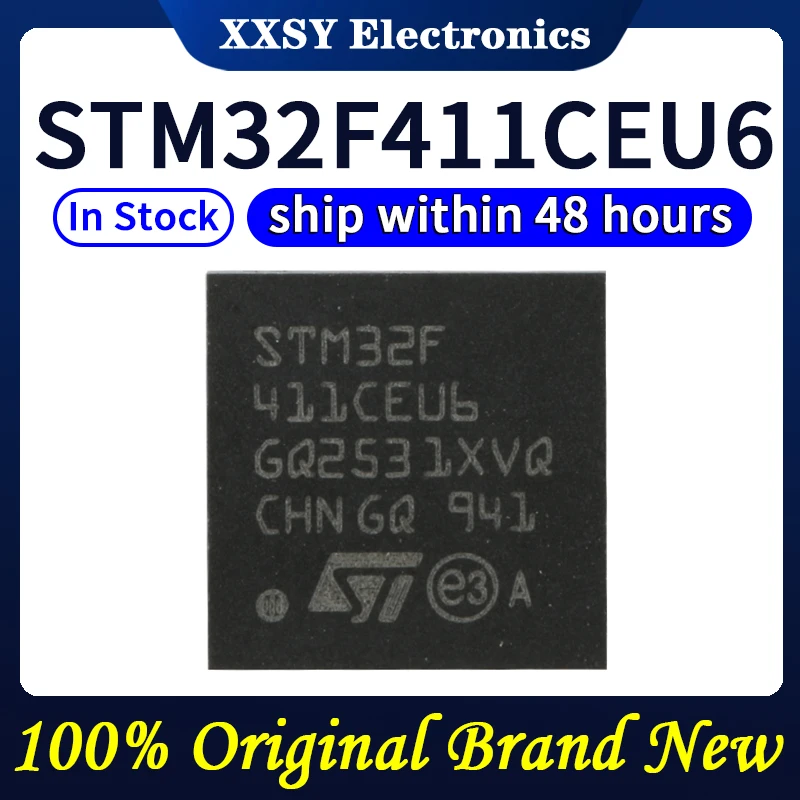 XXSY Electronics

STM32F411CEU6

In Stock

ship within 48 hours

STM32F
411CEU6
GQ2531XVQ
CHN GQ 941

ST

e3 A

100% Original Brand New